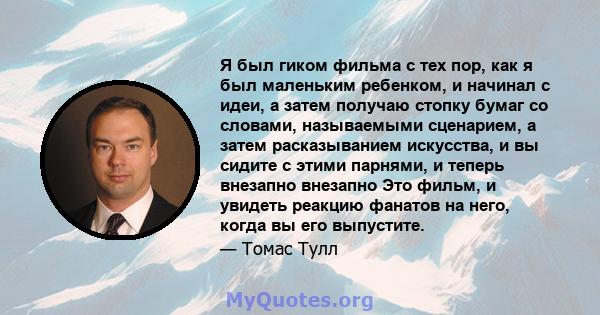 Я был гиком фильма с тех пор, как я был маленьким ребенком, и начинал с идеи, а затем получаю стопку бумаг со словами, называемыми сценарием, а затем расказыванием искусства, и вы сидите с этими парнями, и теперь внезапно внезапно Это фильм, и увидеть реакцию фанатов на него, когда вы его выпустите.
— Томас Тулл

MyQuotes.org